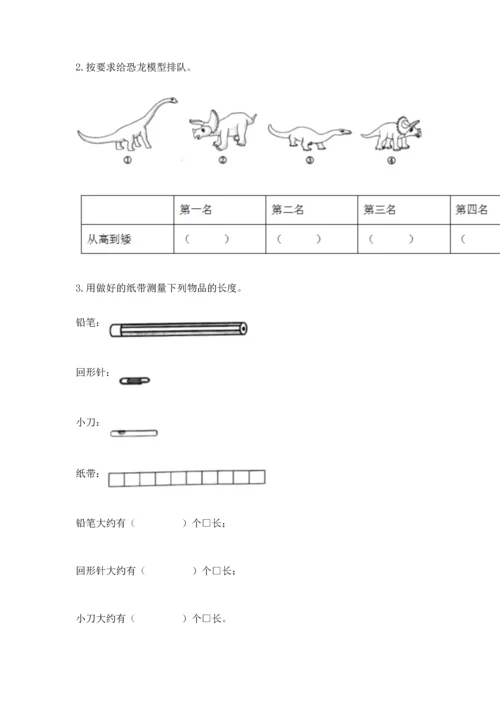 2. 按要求给恐龙模型排队。

① ② ③ ④

| | 第一名 | 第二名 | 第三名 | 第四名 |
|---|---|---|---|---|
| 从高到矮 | （ ） | （ ） | （ ） | （ |

3. 用做好的纸带测量下列物品的长度。

铅笔：

回形针：

小刀：

纸带：

铅笔大约有（ ）个□长；

回形针大约有（ ）个□长；

小刀大约有（ ）个□长。